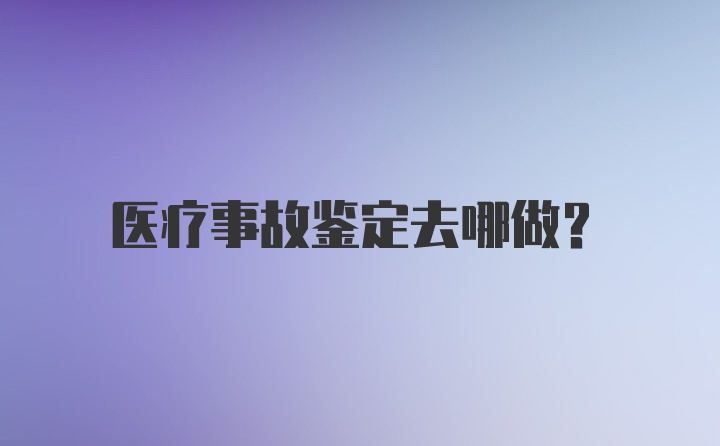 医疗事故鉴定去哪做?